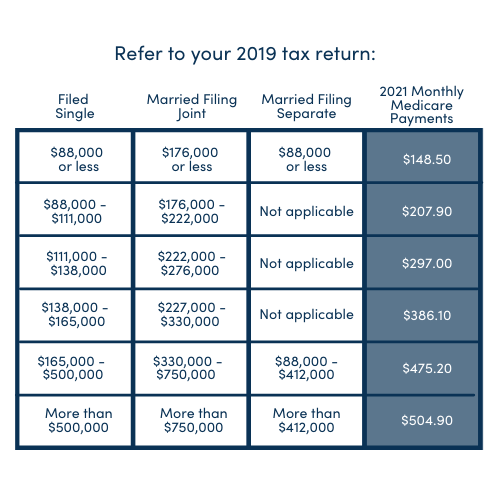 Refer to your 2019 tax return:

| Filed Single | Married Filing Joint | Married Filing Separate | 2021 Monthly Medicare Payments |
|---|---|---|---|
| \$88,000 or less | \$176,000 or less | \$88,000 or less | \$148.50 |
| \$88,000 - \$111,000 | \$176,000 - \$222,000 | Not applicable | \$207.90 |
| \$111,000 - \$138,000 | \$222,000 - \$276,000 | Not applicable | \$297.00 |
| \$138,000 - \$165,000 | \$227,000 - \$330,000 | Not applicable | \$386.10 |
| \$165,000 - \$500,000 | \$330,000 - \$750,000 | \$88,000 - \$412,000 | \$475.20 |
| More than \$500,000 | More than \$750,000 | More than \$412,000 | \$504.90 |